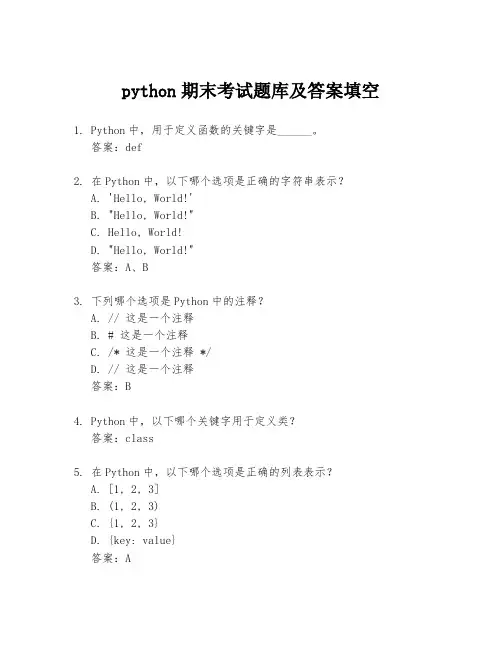 python 期末考试题库及答案填空

1. Python 中，用于定义函数的关键字是______。
答案：def

2. 在 Python 中，以下哪个选项是正确的字符串表示？
A. 'Hello, World!'
B. "Hello, World!"
C. Hello, World!
D. "Hello, World!"
答案：A、B

3. 下列哪个选项是 Python 中的注释？
A. // 这是一个注释
B. # 这是一个注释
C. /* 这是一个注释 */
D. // 这是一个注释
答案：B

4. Python 中，以下哪个关键字用于定义类？
答案：class

5. 在 Python 中，以下哪个选项是正确的列表表示？
A. [1, 2, 3]
B. (1, 2, 3)
C. {1, 2, 3}
D. {key: value}
答案：A